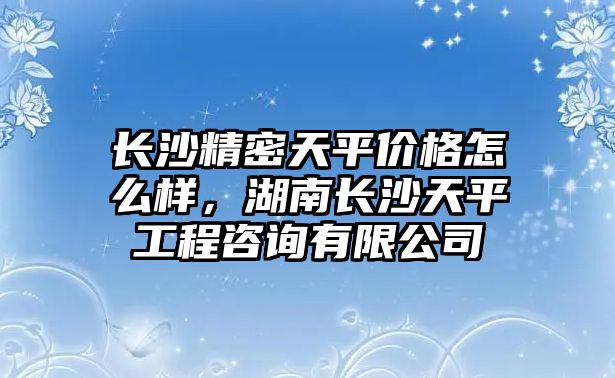 长沙精密天平价格怎么样，湖南长沙天平工程咨询有限公司